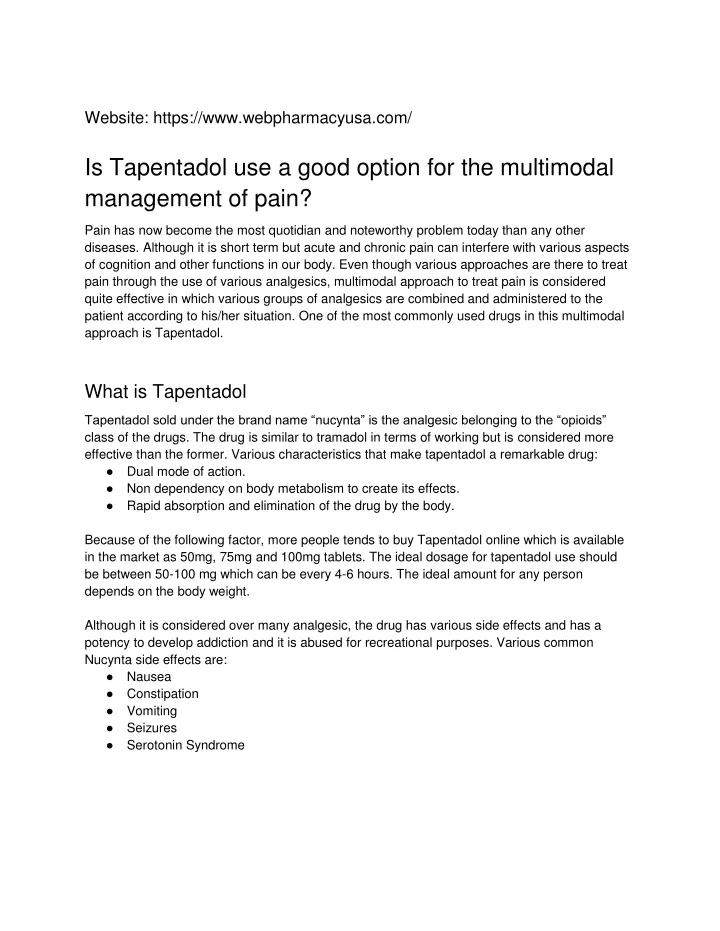 Website: https://www.webpharmacyusa.com/

Is Tapentadol use a good option for the multimodal management of pain?

Pain has now become the most quotidian and noteworthy problem today than any other diseases. Although it is short term but acute and chronic pain can interfere with various aspects of cognition and other functions in our body. Even though various approaches are there to treat pain through the use of various analgesics, multimodal approach to treat pain is considered quite effective in which various groups of analgesics are combined and administered to the patient according to his/her situation. One of the most commonly used drugs in this multimodal approach is Tapentadol.

What is Tapentadol

Tapentadol sold under the brand name “nucynta” is the analgesic belonging to the “opioids” class of the drugs. The drug is similar to tramadol in terms of working but is considered more effective than the former. Various characteristics that make tapentadol a remarkable drug:
● Dual mode of action.
● Non dependency on body metabolism to create its effects.
● Rapid absorption and elimination of the drug by the body.

Because of the following factor, more people tends to buy Tapentadol online which is available in the market as 50mg, 75mg and 100mg tablets. The ideal dosage for tapentadol use should be between 50-100 mg which can be every 4-6 hours. The ideal amount for any person depends on the body weight.

Although it is considered over many analgesic, the drug has various side effects and has a potency to develop addiction and it is abused for recreational purposes. Various common Nucynta side effects are:
● Nausea
● Constipation
● Vomiting
● Seizures
● Serotonin Syndrome